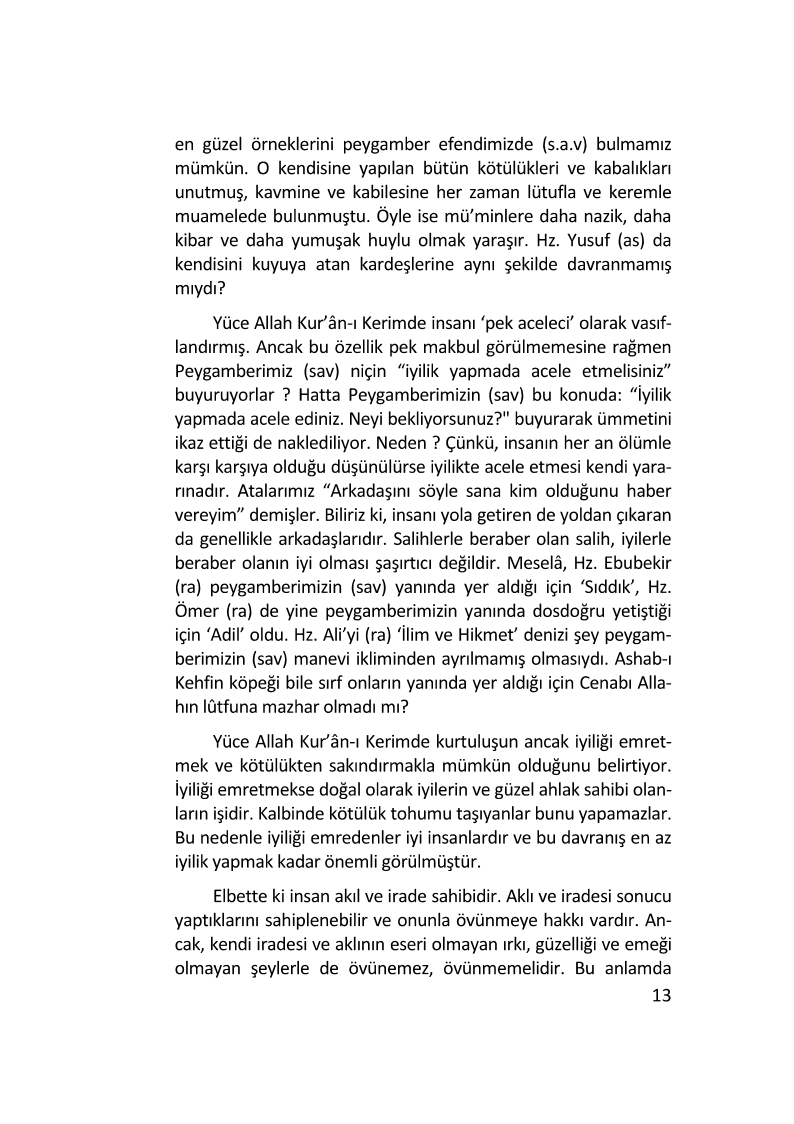 en güzel örneklerini peygamber efendimizde (s.a.v) bulmamız mümkün. O kendisine yapılan bütün kötülükleri ve kabalıkları unutmuş, kavmine ve kabilesine her zaman lütufla ve keremle muamelede bulunmuştu. Öyle ise mü'minlere daha nazik, daha kibar ve daha yumuşak huylu olmak yaraşır. Hz. Yusuf (as) da kendisini kuyuya atan kardeşlerine aynı şekilde davranmamış mıydı?

Yüce Allah Kur'ân-ı Kerimde insanı 'pek aceleci' olarak vasıflandırmış. Ancak bu özellik pek makbul görülmemesine rağmen Peygamberimiz (sav) niçin "iyilik yapmada acele etmelisiniz" buyuruyorlar ? Hatta Peygamberimizin (sav) bu konuda: "İyilik yapmada acele ediniz. Neyi bekliyorsunuz?" buyurarak ümmetini ikaz ettiği de naklediliyor. Neden ? Çünkü, insanın her an ölümle karşı karşıya olduğu düşünülürse iyilikte acele etmesi kendi yararınadır. Atalarımız "Arkadaşını söyle sana kim olduğunu haber vereyim" demişler. Biliriz ki, insanı yola getiren de yoldan çıkaran da genellikle arkadaşlarıdır. Salihlerle beraber olan salih, iyilerle beraber olanın iyi olması şaşırtıcı değildir. Meselâ, Hz. Ebubekir (ra) peygamberimizin (sav) yanında yer aldığı için 'Sıddık', Hz. Ömer (ra) de yine peygamberimizin yanında dosdoğru yetiştiği için 'Adil' oldu. Hz. Ali'yi (ra) 'İlim ve Hikmet' denizi şey peygamberimizin (sav) manevi ikliminden ayrılmamış olmasıydı. Ashab-ı Kehfin köpeği bile sırf onların yanında yer aldığı için Cenabı Allahın lûtfuna mazhar olmadı mı?

Yüce Allah Kur'ân-ı Kerimde kurtuluşun ancak iyiliği emretmek ve kötülükten sakındırmakla mümkün olduğunu belirtiyor. İyiliği emretmekse doğal olarak iyilerin ve güzel ahlak sahibi olanların işidir. Kalbinde kötülük tohumu taşıyanlar bunu yapamazlar. Bu nedenle iyiliği emredenler iyi insanlardır ve bu davranış en az iyilik yapmak kadar önemli görülmüştür.

Elbette ki insan akıl ve irade sahibidir. Aklı ve iradesi sonucu yaptıklarını sahiplenebilir ve onunla övünmeye hakkı vardır. Ancak, kendi iradesi ve aklının eseri olmayan ırkı, güzelliği ve emeği olmayan şeylerle de övünemez, övünmemelidir. Bu anlamda

13